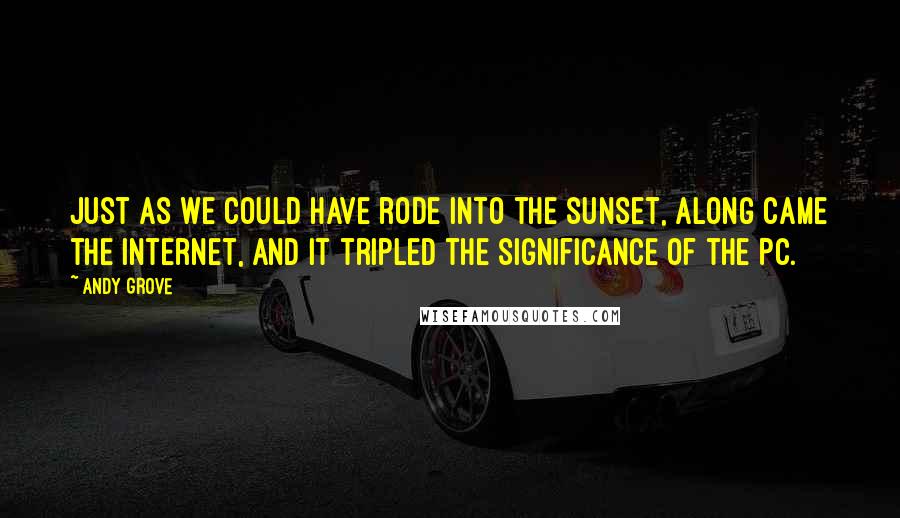 JUST AS WE COULD HAVE RODE INTO THE SUNSET, ALONG CAME THE INTERNET, AND IT TRIPLED THE SIGNIFICANCE OF THE PC.

~ANDY GROVE

WISEFAMOUSQUOTES.COM